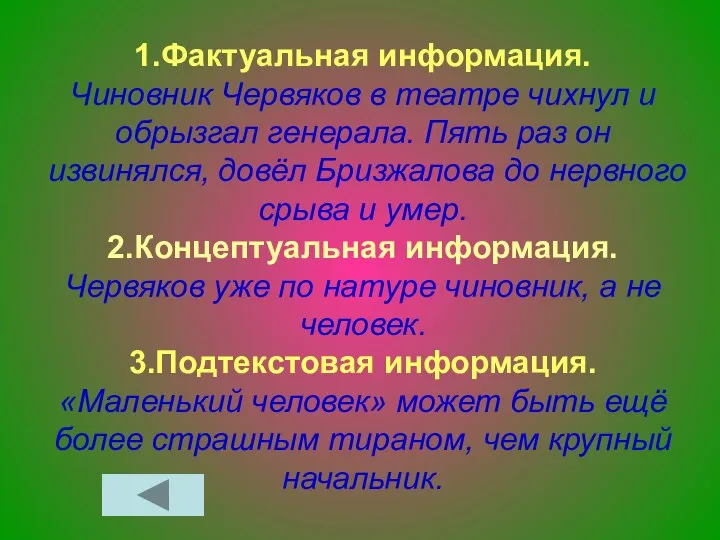 1.Фактуальная информация.
Чиновник Червяков в театре чихнул и обрызгал генерала. Пять раз он извинялся, довёл Бризжалова до нервного срыва и умер.
2.Концептуальная информация.
Червяков уже по натуре чиновник, а не человек.
3.Подтекстовая информация.
«Маленький человек» может быть ещё более страшным тираном, чем крупный начальник.